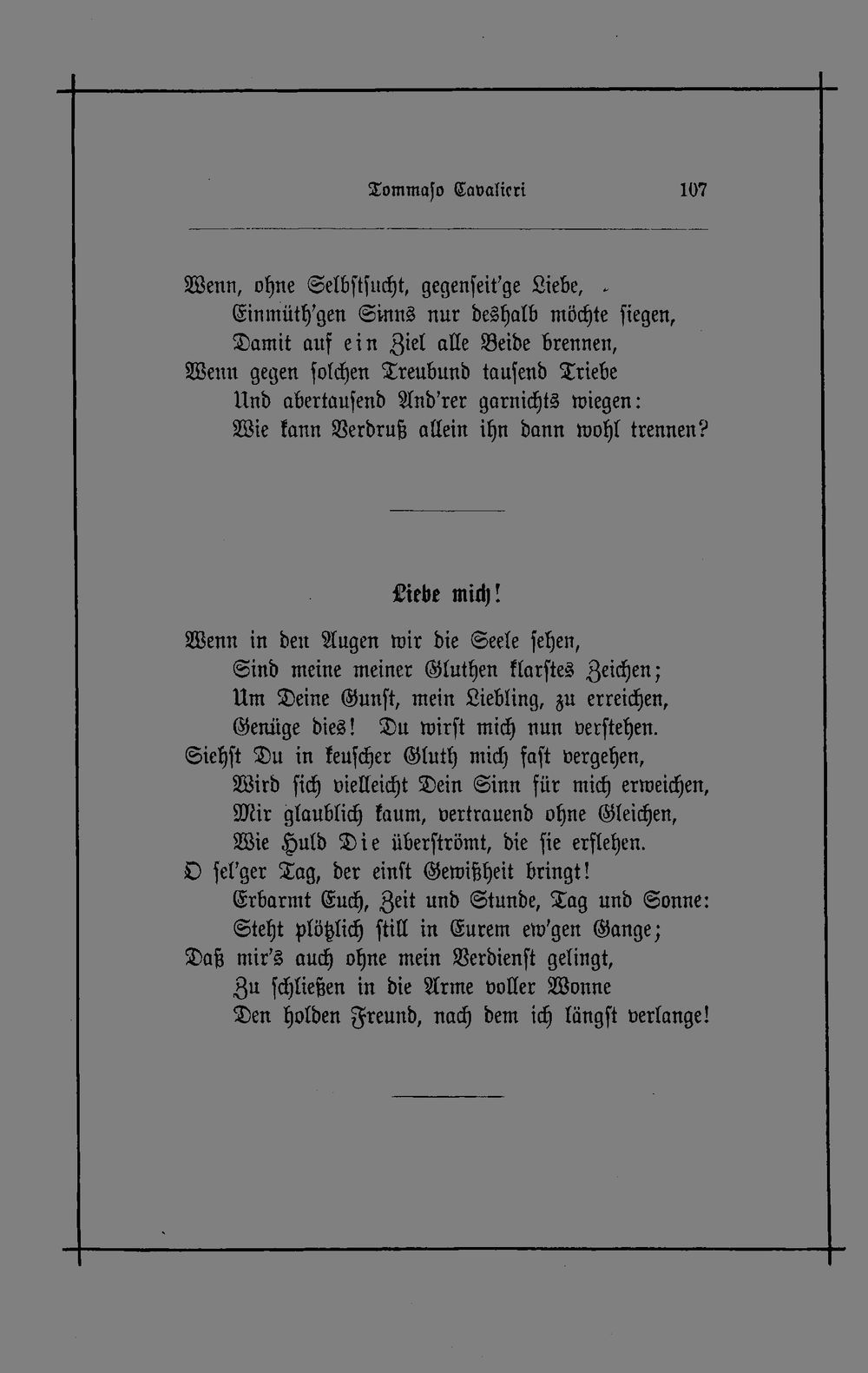 Tommaso Cavalieri 107

Wenn, ohne Selbstsucht, gegenseit'ge Liebe,
Einmüth'gen Sinns nur deshalb möchte siegen,
Damit auf ein Ziel alle Beide brennen,
Wenn gegen solchen Treubund tausend Triebe
Und abertausend And'rer garnichts wiegen:
Wie kann Verdruß allein ihn dann wohl trennen?

Liebe mich!

Wenn in den Augen wir die Seele sehen,
Sind meine meiner Gluthen klarstes Zeichen;
Um Deine Gunst, mein Liebling, zu erreichen,
Genüge dies! Du wirst mich nun verstehen.
Siehst Du in keuscher Gluth mich fast vergehen,
Wird sich vielleicht Dein Sinn für mich erweichen,
Mir glaublich kaum, vertrauend ohne Gleichen,
Wie Huld Die überströmt, die sie erflehen.
O sel'ger Tag, der einst Gewißheit bringt!
Erbarmt Euch, Zeit und Stunde, Tag und Sonne:
Steht plötzlich still in Eurem ew'gen Gange;
Daß mir's auch ohne mein Verdienst gelingt,
Zu schließen in die Arme voller Wonne
Den holden Freund, nach dem ich längst verlange!